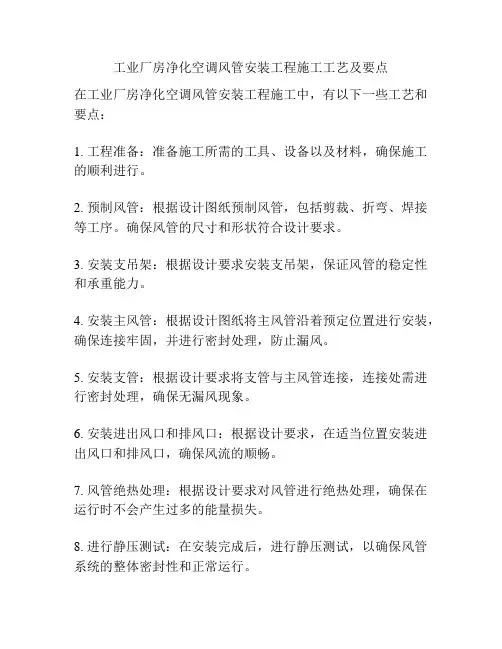 工业厂房净化空调风管安装工程施工工艺及要点

在工业厂房净化空调风管安装工程施工中，有以下一些工艺和要点：

1. 工程准备：准备施工所需的工具、设备以及材料，确保施工的顺利进行。

2. 预制风管：根据设计图纸预制风管，包括剪裁、折弯、焊接等工序。确保风管的尺寸和形状符合设计要求。

3. 安装支吊架：根据设计要求安装支吊架，保证风管的稳定性和承重能力。

4. 安装主风管：根据设计图纸将主风管沿着预定位置进行安装，确保连接牢固，并进行密封处理，防止漏风。

5. 安装支管：根据设计要求将支管与主风管连接，连接处需进行密封处理，确保无漏风现象。

6. 安装进出风口和排风口：根据设计要求，在适当位置安装进出风口和排风口，确保风流的顺畅。

7. 风管绝热处理：根据设计要求对风管进行绝热处理，确保在运行时不会产生过多的能量损失。

8. 进行静压测试：在安装完成后，进行静压测试，以确保风管系统的整体密封性和正常运行。